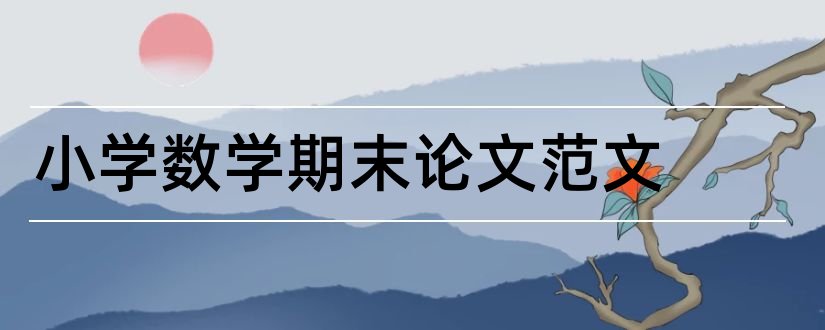 小学数学期末论文范文